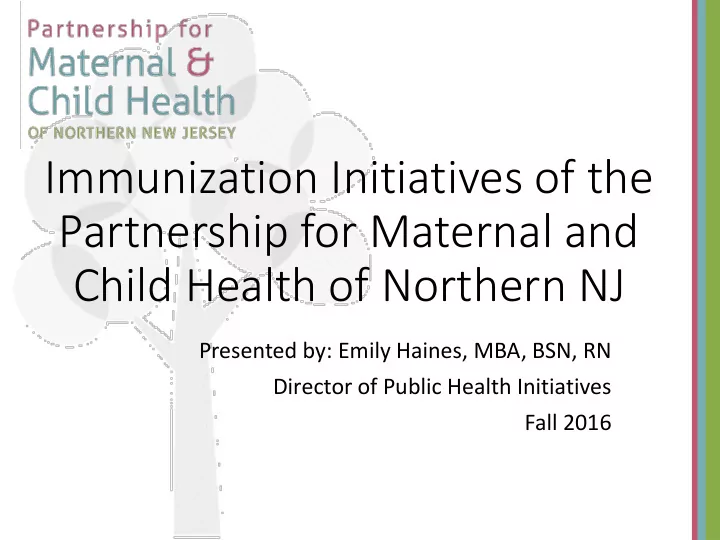 Partnership for
Maternal &
Child Health
OF NORTHERN NEW JERSEY

Immunization Initiatives of the Partnership for Maternal and Child Health of Northern NJ

Presented by: Emily Haines, MBA, BSN, RN

Director of Public Health Initiatives

Fall 2016